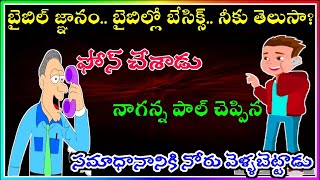 బైబిల్ జ్ఞానం.. బైబిల్లో బేసిక్స్.. నీకు తెలుసా?

ఫోన్ చేశాడు

నాగన్న పాల్ చెప్పిన

సమాధానానికి నోరు వెళ్ళబెట్టాడు